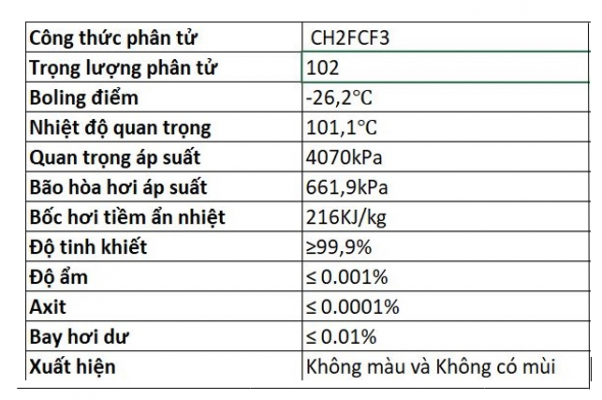 | Công thức phân tử | CH2FCF3 |
|---|---|
| Trọng lượng phân tử | 102 |
| Boling điểm | -26,2°C |
| Nhiệt độ quan trọng | 101,1°C |
| Quan trọng áp suất | 4070kPa |
| Bão hòa hơi áp suất | 661,9kPa |
| Bốc hơi tiềm ẩn nhiệt | 216KJ/kg |
| Độ tinh khiết | ≥99,9% |
| Độ ẩm | ≤ 0.001% |
| Axit | ≤ 0.0001% |
| Bay hơi dư | ≤ 0.01% |
| Xuất hiện | Không màu và Không có mùi |